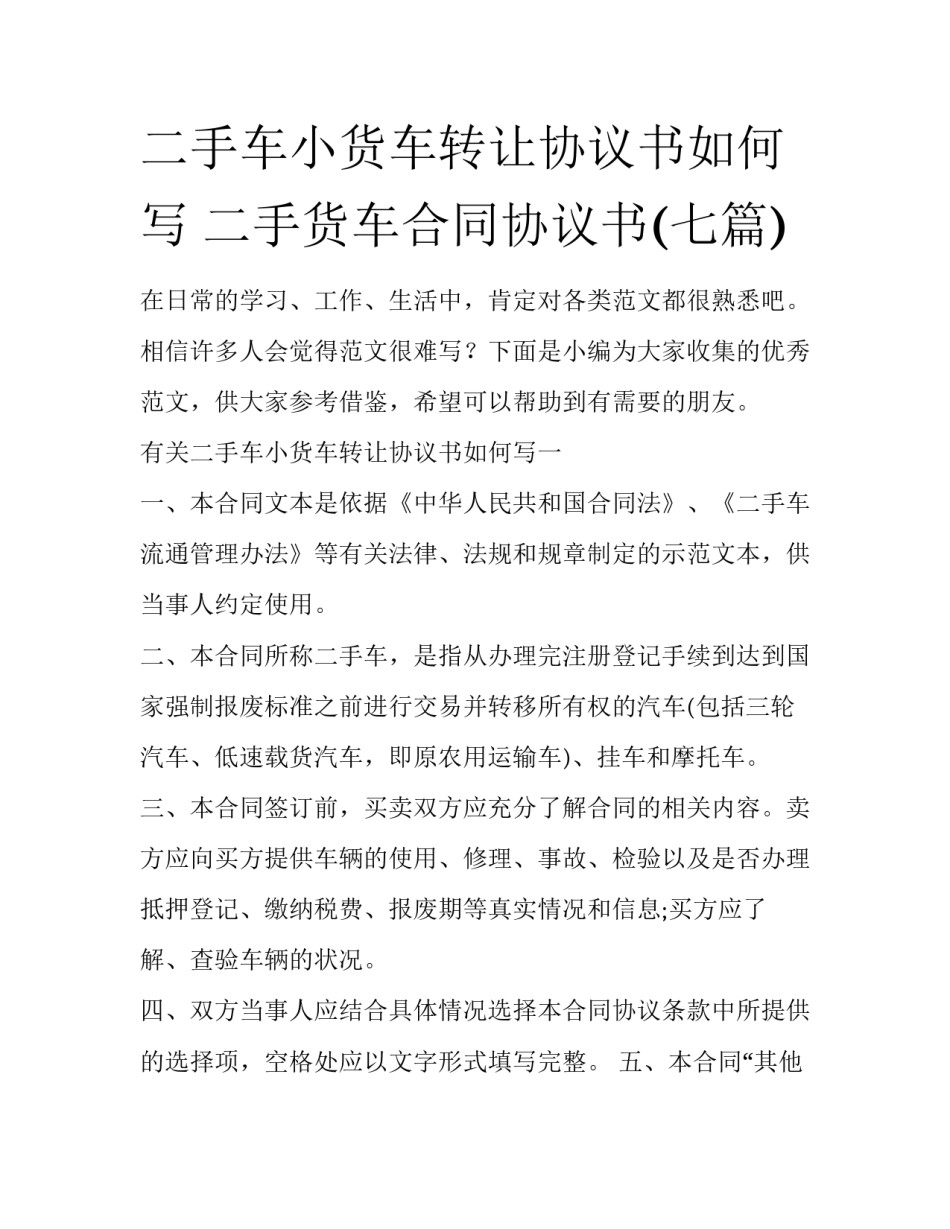 二手车小货车转让协议书如何写 二手货车合同协议书(七篇)

在日常的学习、工作、生活中，肯定对各类范文都很熟悉吧。相信许多人会觉得范文很难写？下面是小编为大家收集的优秀范文，供大家参考借鉴，希望可以帮助到有需要的朋友。

有关二手车小货车转让协议书如何写一

一、本合同文本是依据《中华人民共和国合同法》、《二手车流通管理办法》等有关法律、法规和规章制定的示范文本，供当事人约定使用。

二、本合同所称二手车，是指从办理完注册登记手续到达到国家强制报废标准之前进行交易并转移所有权的汽车(包括三轮汽车、低速载货汽车，即原农用运输车)、挂车和摩托车。

三、本合同签订前，买卖双方应充分了解合同的相关内容。卖方应向买方提供车辆的使用、修理、事故、检验以及是否办理抵押登记、缴纳税费、报废期等真实情况和信息;买方应了解、查验车辆的状况。

四、双方当事人应结合具体情况选择本合同协议条款中所提供的选择项，空格处应以文字形式填写完整。 五、本合同“其他